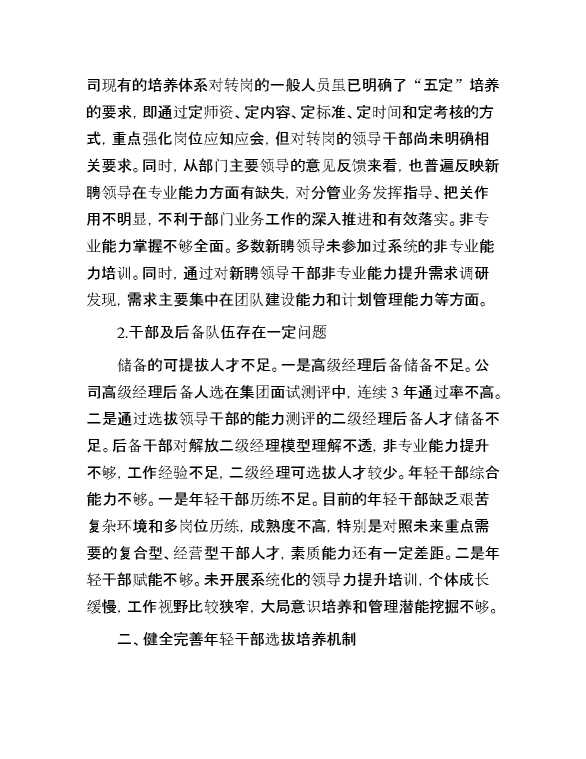 司现有的培养体系对转岗的一般人员虽已明确了“五定”培养的要求，即通过定师资、定内容、定标准、定时间和定考核的方式，重点强化岗位应知应会，但对转岗的领导干部尚未明确相关要求。同时，从部门主要领导的意见反馈来看，也普遍反映新聘领导在专业能力方面有缺失，对分管业务发挥指导、把关作用不明显，不利于部门业务工作的深入推进和有效落实。非专业能力掌握不够全面。多数新聘领导未参加过系统的非专业能力培训。同时，通过对新聘领导干部非专业能力提升需求调研发现，需求主要集中在团队建设能力和计划管理能力等方面。

2.干部及后备队伍存在一定问题

储备的可提拔人才不足。一是高级经理后备储备不足。公司高级经理后备人选在集团面试测评中，连续 3 年通过率不高。二是通过选拔领导干部的能力测评的二级经理后备人才储备不足。后备干部对解放二级经理模型理解不透，非专业能力提升不够，工作经验不足，二级经理可选拔人才较少。年轻干部综合能力不够。一是年轻干部历练不足。目前的年轻干部缺乏艰苦复杂环境和多岗位历练，成熟度不高，特别是对照未来重点需要的复合型、经营型干部人才，素质能力还有一定差距。二是年轻干部赋能不够。未开展系统化的领导力提升培训，个体成长缓慢，工作视野比较狭窄，大局意识培养和管理潜能挖掘不够。

二、健全完善年轻干部选拔培养机制